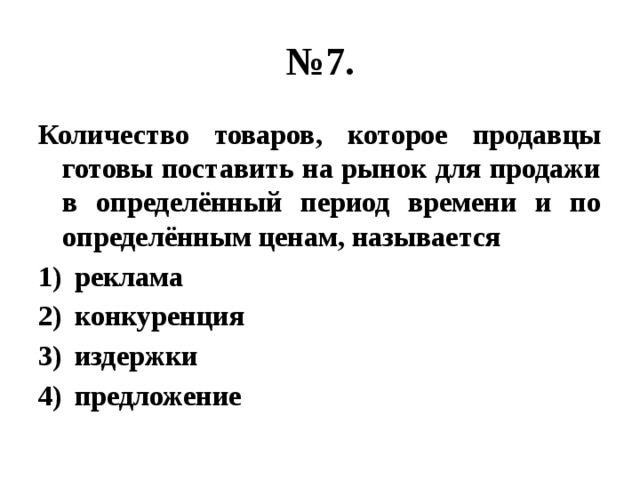 №7.

Количество товаров, которое продавцы готовы поставить на рынок для продажи в определённый период времени и по определённым ценам, называется

1) реклама
2) конкуренция
3) издержки
4) предложение